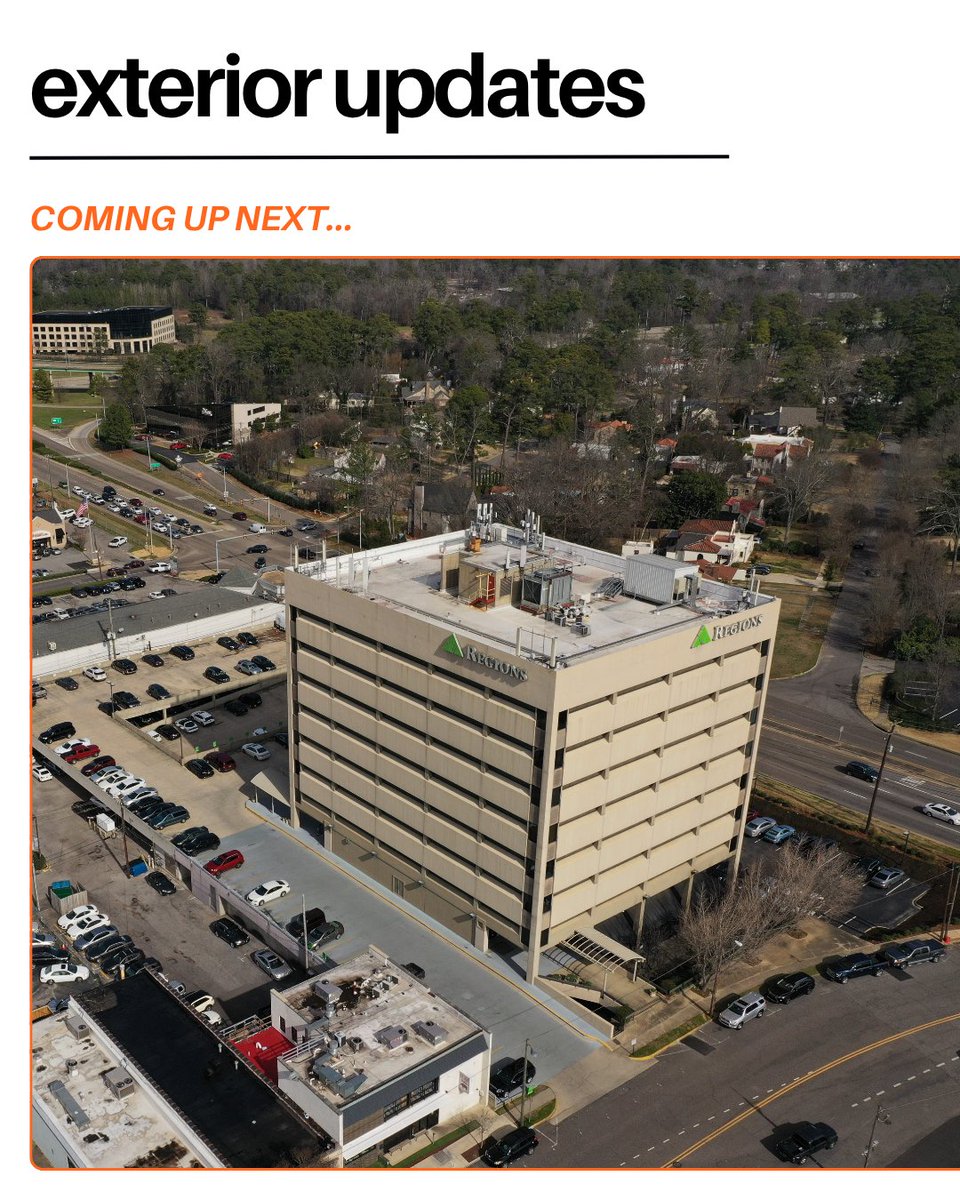 exterior updates

COMING UP NEXT...

REGIONS

REGIONS